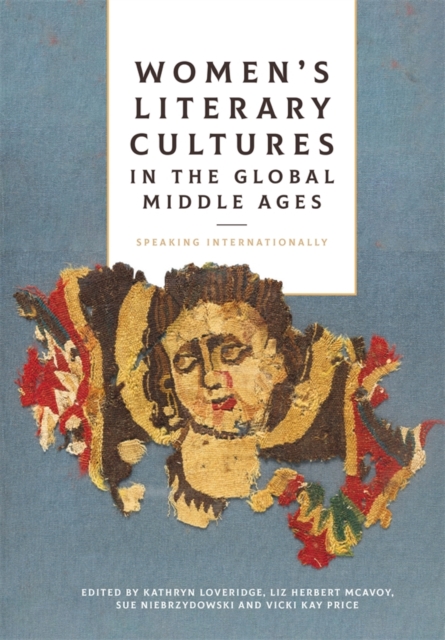 WOMEN'S LITERARY CULTURES IN THE GLOBAL MIDDLE AGES

SPEAKING INTERNATIONALLY

EDITED BY KATHRYN LOVERIDGE, LIZ HERBERT MCAVOY, SUE NIEBRZYDOWSKI AND VICKI KAY PRICE